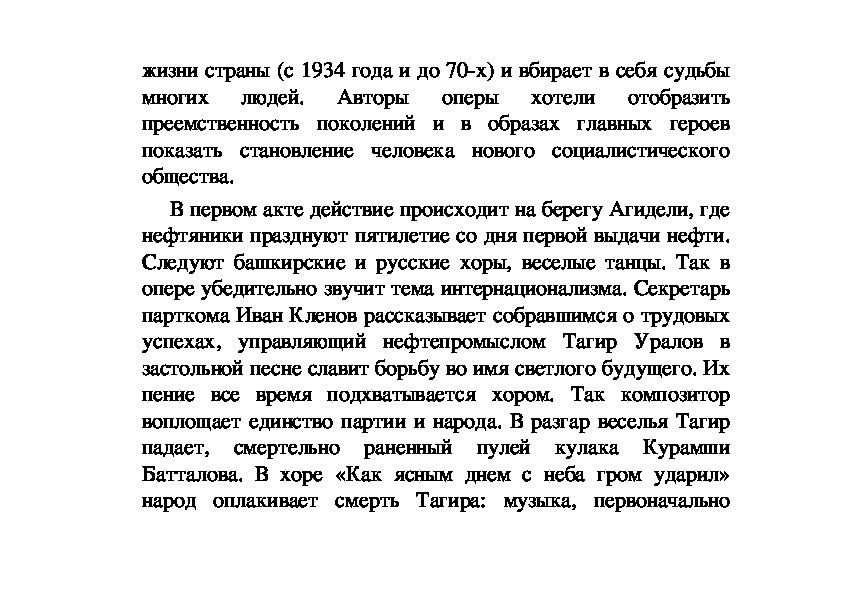 жизни страны (с 1934 года и до 70-х) и вбирает в себя судьбы многих людей. Авторы оперы хотели отобразить преемственность поколений и в образах главных героев показать становление человека нового социалистического общества.

В первом акте действие происходит на берегу Агидели, где нефтяники празднуют пятилетие со дня первой выдачи нефти. Следуют башкирские и русские хоры, веселые танцы. Так в опере убедительно звучит тема интернационализма. Секретарь парткома Иван Кленов рассказывает собравшимся о трудовых успехах, управляющий нефтепромыслом Тагир Уралов в застольной песне славит борьбу во имя светлого будущего. Их пение все время подхватывается хором. Так композитор воплощает единство партии и народа. В разгар веселья Тагир падает, смертельно раненный пулей кулака Курамши Батталова. В хоре «Как ясным днем с неба гром ударил» народ оплакивает смерть Тагира: музыка, первоначально